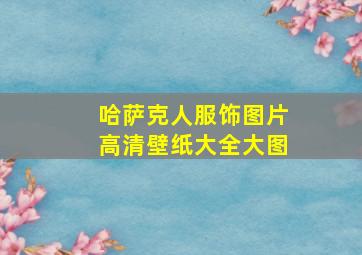 哈萨克人服饰图片
高清壁纸大全大图